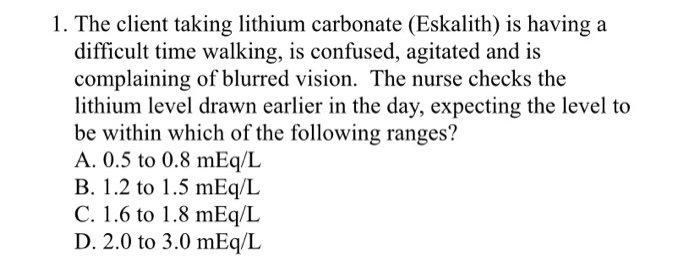 1. The client taking lithium carbonate (Eskalith) is having a difficult time walking, is confused, agitated and is complaining of blurred vision. The nurse checks the lithium level drawn earlier in the day, expecting the level to be within which of the following ranges?
A. 0.5 to 0.8 mEq/L
B. 1.2 to 1.5 mEq/L
C. 1.6 to 1.8 mEq/L
D. 2.0 to 3.0 mEq/L